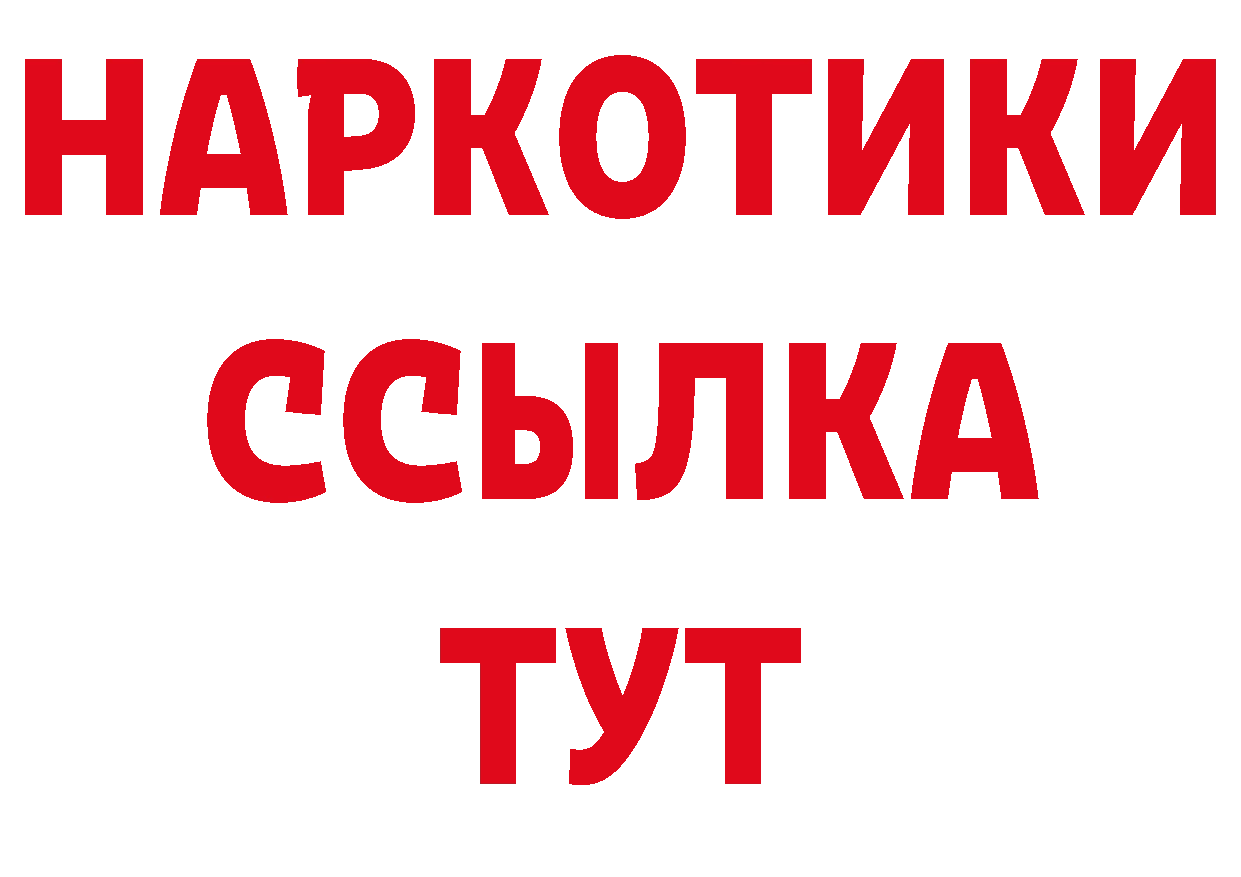 НАРКОТИКИ
ССЫЛКА
ТУТ